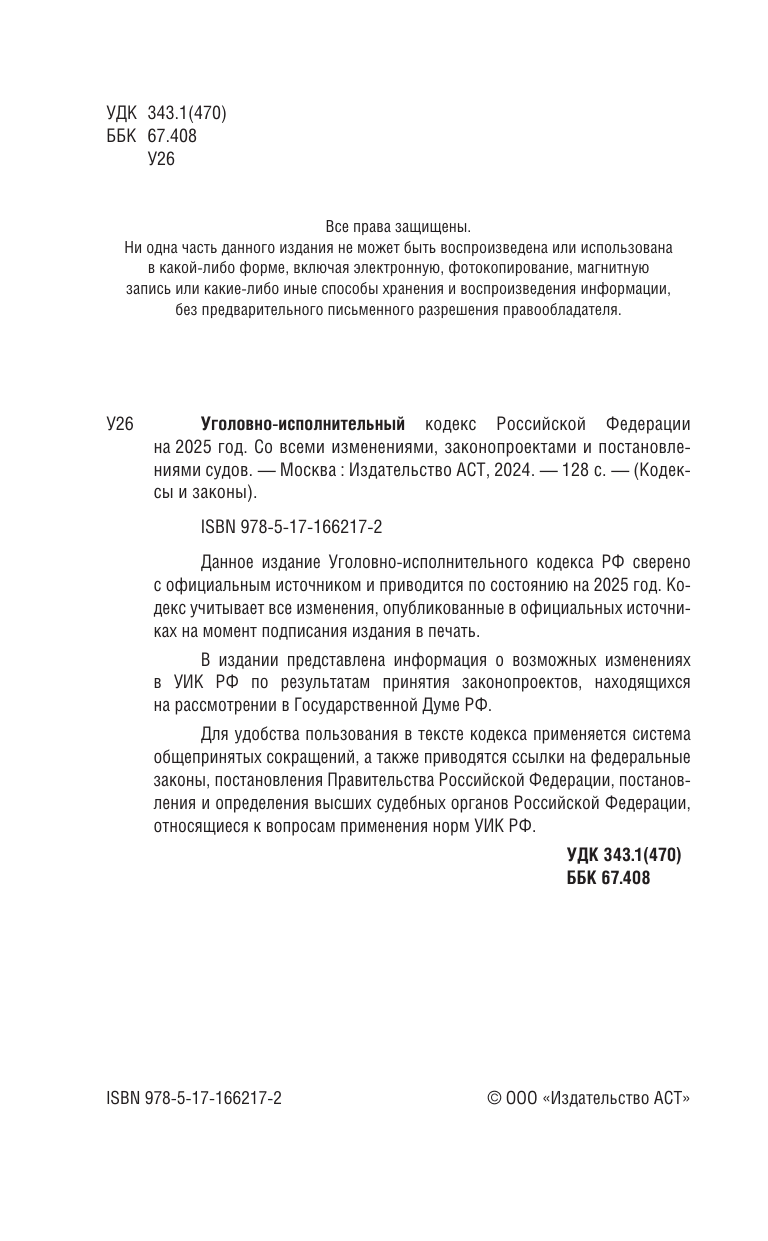 УДК 343.1(470)
ББК 67.408
У26

Все права защищены.
Ни одна часть данного издания не может быть воспроизведена или использована в какой-либо форме, включая электронную, фотокопирование, магнитную запись или какие-либо иные способы хранения и воспроизведения информации, без предварительного письменного разрешения правообладателя.

У26 **Уголовно-исполнительный** кодекс Российской Федерации на 2025 год. Со всеми изменениями, законопроектами и постановлениями судов. — Москва : Издательство АСТ, 2024. — 128 с. — (Кодексы и законы).

ISBN 978-5-17-166217-2

Данное издание Уголовно-исполнительного кодекса РФ сверено с официальным источником и приводится по состоянию на 2025 год. Кодекс учитывает все изменения, опубликованные в официальных источниках на момент подписания издания в печать.

В издании представлена информация о возможных изменениях в УИК РФ по результатам принятия законопроектов, находящихся на рассмотрении в Государственной Думе РФ.

Для удобства пользования в тексте кодекса применяется система общепринятых сокращений, а также приводятся ссылки на федеральные законы, постановления Правительства Российской Федерации, постановления и определения высших судебных органов Российской Федерации, относящиеся к вопросам применения норм УИК РФ.

**УДК 343.1(470)**
**ББК 67.408**

ISBN 978-5-17-166217-2

© ООО «Издательство АСТ»